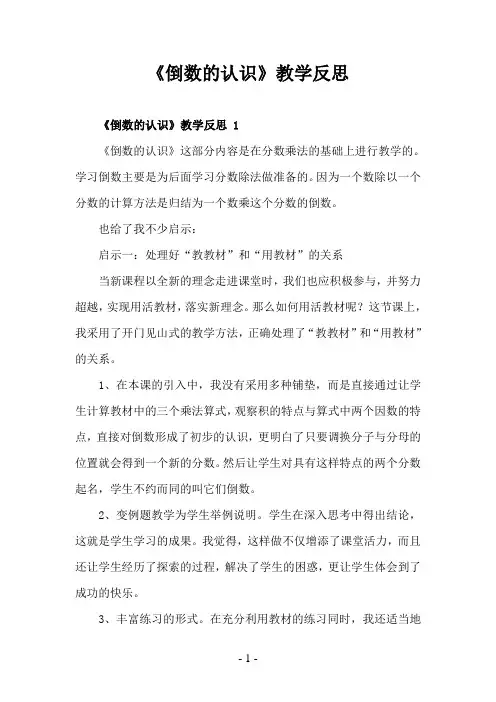 《倒数的认识》教学反思

《倒数的认识》教学反思 1

《倒数的认识》这部分内容是在分数乘法的基础上进行教学的。学习倒数主要是为后面学习分数除法做准备的。因为一个数除以一个分数的计算方法是归结为一个数乘这个分数的倒数。

也给了我不少启示：

启示一：处理好“教教材”和“用教材”的关系

当新课程以全新的理念走进课堂时，我们也应积极参与，并努力超越，实现用活教材，落实新理念。那么如何用活教材呢？这节课上，我采用了开门见山式的教学方法，正确处理了“教教材”和“用教材”的关系。

1、在本课的引入中，我没有采用多种铺垫，而是直接通过让学生计算教材中的三个乘法算式，观察积的特点与算式中两个因数的特点，直接对倒数形成了初步的认识，更明白了只要调换分子与分母的位置就会得到一个新的分数。然后让学生对具有这样特点的两个分数起名，学生不约而同的叫它们倒数。

2、变例题教学为学生举例说明。学生在深入思考中得出结论，这就是学生学习的成果。我觉得，这样做不仅增添了课堂活力，而且还让学生经历了探索的过程，解决了学生的困惑，更让学生体会到了成功的快乐。

3、丰富练习的形式。在充分利用教材的练习同时，我还适当地

- 1 -